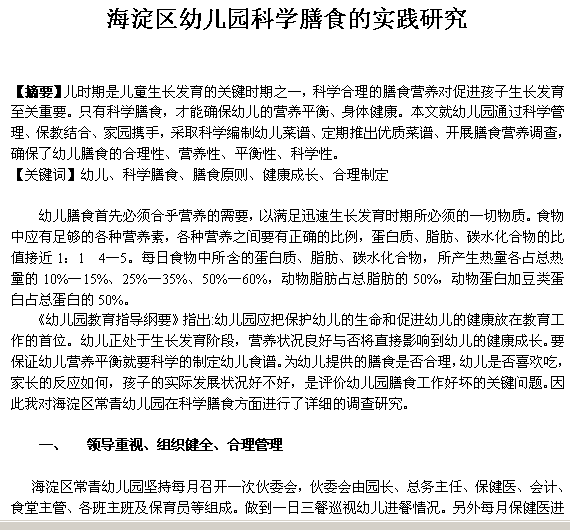 海淀区幼儿园科学膳食的实践研究

【摘要】儿时期是儿童生长发育的关键时期之一，科学合理的膳食营养对促进孩子生长发育至关重要。只有科学膳食，才能确保幼儿的营养平衡、身体健康。本文就幼儿园通过科学管理、保教结合、家园携手，采取科学编制幼儿菜谱、定期推出优质菜谱、开展膳食营养调查，确保了幼儿膳食的合理性、营养性、平衡性、科学性。
【关键词】幼儿、科学膳食、膳食原则、健康成长、合理制定

幼儿膳食首先必须合乎营养的需要，以满足迅速生长发育时期所必须的一切物质。食物中应有足够的各种营养素，各种营养之间要有正确的比例，蛋白质、脂肪、碳水化合物的比值接近 1：1　4—5。每日食物中所含的蛋白质、脂肪、碳水化合物，所产生热量各占总热量的 10%—15%、25%—35%、50%—60%，动物脂肪占总脂肪的 50%，动物蛋白加豆类蛋白占总蛋白的 50%。
《幼儿园教育指导纲要》指出:幼儿园应把保护幼儿的生命和促进幼儿的健康放在教育工作的首位。幼儿正处于生长发育阶段，营养状况良好与否将直接影响到幼儿的健康成长。要保证幼儿营养平衡就要科学的制定幼儿食谱。为幼儿提供的膳食是否合理，幼儿是否喜欢吃，家长的反应如何，孩子的实际发展状况好不好，是评价幼儿园膳食工作好坏的关键问题。因此我对海淀区常青幼儿园在科学膳食方面进行了详细的调查研究。

一、　领导重视、组织健全、合理管理

海淀区常青幼儿园坚持每月召开一次伙委会，伙委会由园长、总务主任、保健医、会计、食堂主管、各班主班及保育员等组成。做到一日三餐巡视幼儿进餐情况。另外每月保健医进